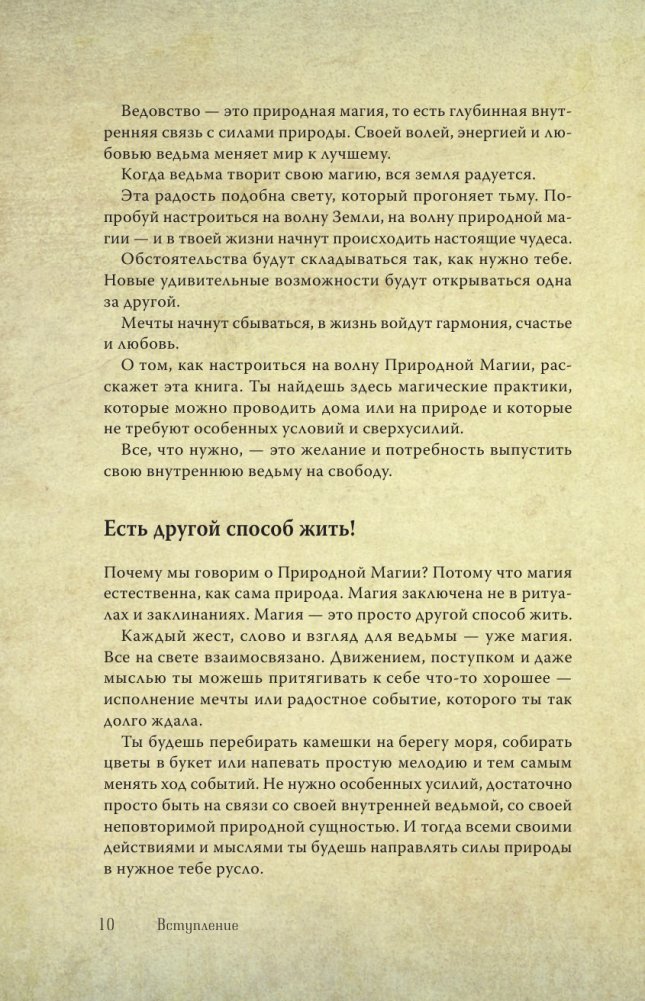 Ведовство — это природная магия, то есть глубинная внутренняя связь с силами природы. Своей волей, энергией и любовью ведьма меняет мир к лучшему.

Когда ведьма творит свою магию, вся земля радуется.

Эта радость подобна свету, который прогоняет тьму. Попробуй настроиться на волну Земли, на волну природной магии — и в твоей жизни начнут происходить настоящие чудеса.

Обстоятельства будут складываться так, как нужно тебе. Новые удивительные возможности будут открываться одна за другой.

Мечты начнут сбываться, в жизнь войдут гармония, счастье и любовь.

О том, как настроиться на волну Природной Магии, расскажет эта книга. Ты найдешь здесь магические практики, которые можно проводить дома или на природе и которые не требуют особенных условий и сверхусилий.

Все, что нужно, — это желание и потребность выпустить свою внутреннюю ведьму на свободу.

Есть другой способ жить!

Почему мы говорим о Природной Магии? Потому что магия естественна, как сама природа. Магия заключена не в ритуалах и заклинаниях. Магия — это просто другой способ жить.

Каждый жест, слово и взгляд для ведьмы — уже магия. Все на свете взаимосвязано. Движением, поступком и даже мыслью ты можешь притягивать к себе что-то хорошее — исполнение мечты или радостное событие, которого ты так долго ждала.

Ты будешь перебирать камешки на берегу моря, собирать цветы в букет или напевать простую мелодию и тем самым менять ход событий. Не нужно особенных усилий, достаточно просто быть на связи со своей внутренней ведьмой, со своей неповторимой природной сущностью. И тогда всеми своими действиями и мыслями ты будешь направлять силы природы в нужное тебе русло.

10 Вступление